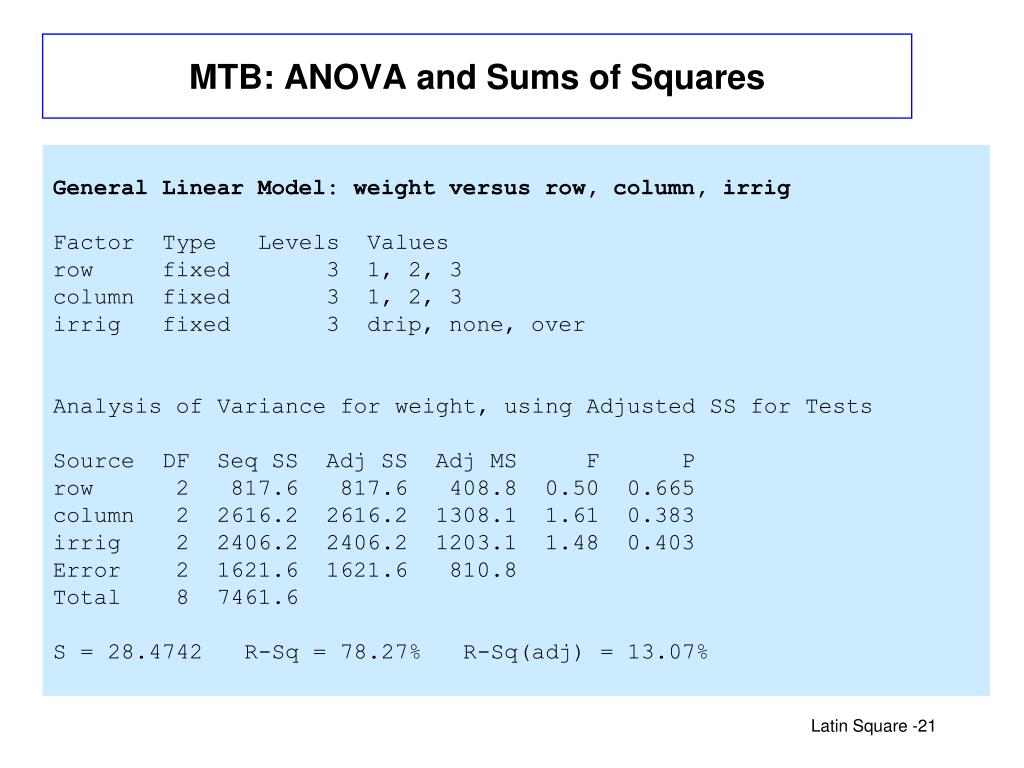 MTB: ANOVA and Sums of Squares

General Linear Model: weight versus row, column, irrig

| Factor | Type | Levels | Values |
|---|---|---|---|
| row | fixed | 3 | 1, 2, 3 |
| column | fixed | 3 | 1, 2, 3 |
| irrig | fixed | 3 | drip, none, over |

Analysis of Variance for weight, using Adjusted SS for Tests

| Source | DF | Seq SS | Adj SS | Adj MS | F | P |
|---|---|---|---|---|---|---|
| row | 2 | 817.6 | 817.6 | 408.8 | 0.50 | 0.665 |
| column | 2 | 2616.2 | 2616.2 | 1308.1 | 1.61 | 0.383 |
| irrig | 2 | 2406.2 | 2406.2 | 1203.1 | 1.48 | 0.403 |
| Error | 2 | 1621.6 | 1621.6 | 810.8 | | |
| Total | 8 | 7461.6 | | | | |

S = 28.4742   R-Sq = 78.27%   R-Sq(adj) = 13.07%

Latin Square -21